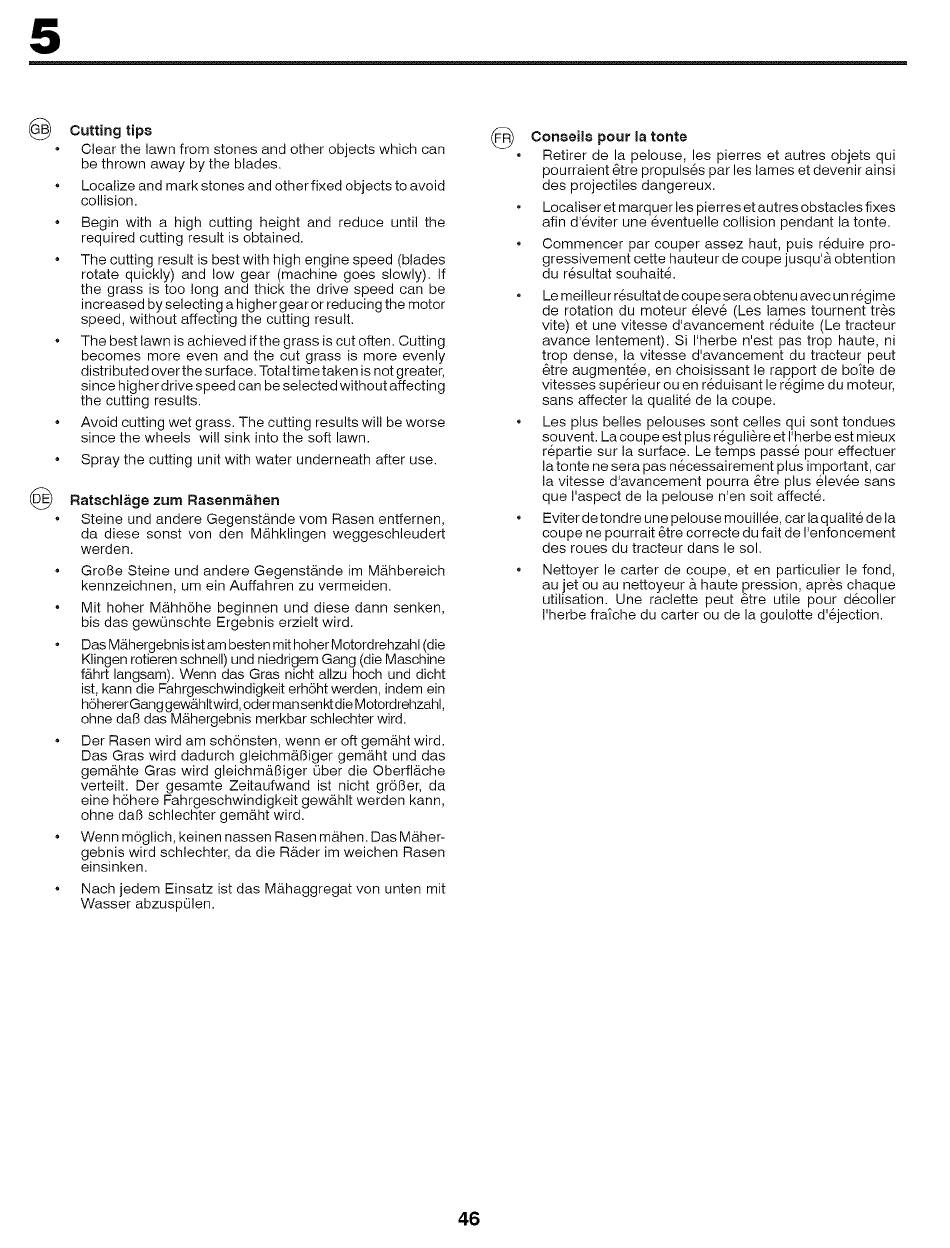 5

GB Cutting tips

• Clear the lawn from stones and other objects which can be thrown away by the blades.

• Localize and mark stones and other fixed objects to avoid collision.

• Begin with a high cutting height and reduce until the required cutting result is obtained.

• The cutting result is best with high engine speed (blades rotate quickly) and low gear (machine goes slowly). If the grass is too long and thick the drive speed can be increased by selecting a higher gear or reducing the motor speed, without affecting the cutting result.

• The best lawn is achieved if the grass is cut often. Cutting becomes more even and the cut grass is more evenly distributed over the surface. Total time taken is not greater, since higher drive speed can be selected without affecting the cutting results.

• Avoid cutting wet grass. The cutting results will be worse since the wheels will sink into the soft lawn.

• Spray the cutting unit with water underneath after use.

DE Ratschläge zum Rasenmähen

• Steine und andere Gegenstände vom Rasen entfernen, da diese sonst von den Mähklingen weggeschleudert werden.

• Große Steine und andere Gegenstände im Mähbereich kennzeichnen, um ein Auffahren zu vermeiden.

• Mit hoher Mähhöhe beginnen und diese dann senken, bis das gewünschte Ergebnis erzielt wird.

• Das Mähergebnis ist am besten mit hoher Motordrehzahl (die Klingen rotieren schnell) und niedrigem Gang (die Maschine fährt langsam). Wenn das Gras nicht allzu hoch und dicht ist, kann die Fahrgeschwindigkeit erhöht werden, indem ein höherer Gang gewählt wird, oder man senkt die Motordrehzahl, ohne daß das Mähergebnis merkbar schlechter wird.

• Der Rasen wird am schönsten, wenn er oft gemäht wird. Das Gras wird dadurch gleichmäßiger gemäht und das gemähte Gras wird gleichmäßiger über die Oberfläche verteilt. Der gesamte Zeitaufwand ist nicht größer, da eine höhere Fahrgeschwindigkeit gewählt werden kann, ohne daß schlechter gemäht wird.

• Wenn möglich, keinen nassen Rasen mähen. Das Mähergebnis wird schlechter, da die Räder im weichen Rasen einsinken.

• Nach jedem Einsatz ist das Mähaggregat von unten mit Wasser abzuspülen.

FR Conseils pour la tonte

• Retirer de la pelouse, les pierres et autres objets qui pourraient être propulsés par les lames et devenir ainsi des projectiles dangereux.

• Localiser et marquer les pierres et autres obstacles fixes afin d'éviter une éventuelle collision pendant la tonte.

• Commencer par couper assez haut, puis réduire progressivement cette hauteur de coupe jusqu'à obtention du résultat souhaité.

• Le meilleur résultat de coupe sera obtenu avec un régime de rotation du moteur élevé (Les lames tournent très vite) et une vitesse d'avancement réduite (Le tracteur avance lentement). Si l'herbe n'est pas trop haute, ni trop dense, la vitesse d'avancement du tracteur peut être augmentée, en choisissant le rapport de boîte de vitesses supérieur ou en réduisant le régime du moteur, sans affecter la qualité de la coupe.

• Les plus belles pelouses sont celles qui sont tondues souvent. La coupe est plus régulière et l'herbe est mieux répartie sur la surface. Le temps passé pour effectuer la tonte ne sera pas nécessairement plus important, car la vitesse d'avancement pourra être plus élevée sans que l'aspect de la pelouse n'en soit affecté.

• Eviter de tondre une pelouse mouillée, car la qualité de la coupe ne pourrait être correcte du fait de l'enfoncement des roues du tracteur dans le sol.

• Nettoyer le carter de coupe, et en particulier le fond, au jet ou au nettoyeur à haute pression, après chaque utilisation. Une raclette peut être utile pour décoller l'herbe fraîche du carter ou de la goulotte d'éjection.

46